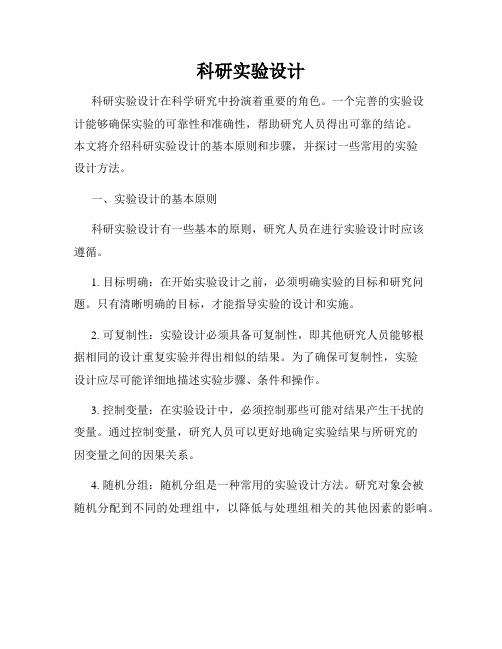 科研实验设计

科研实验设计在科学研究中扮演着重要的角色。一个完善的实验设计能够确保实验的可靠性和准确性，帮助研究人员得出可靠的结论。本文将介绍科研实验设计的基本原则和步骤，并探讨一些常用的实验设计方法。

一、实验设计的基本原则

科研实验设计有一些基本的原则，研究人员在进行实验设计时应该遵循。

1. 目标明确：在开始实验设计之前，必须明确实验的目标和研究问题。只有清晰明确的目标，才能指导实验的设计和实施。

2. 可复制性：实验设计必须具备可复制性，即其他研究人员能够根据相同的设计重复实验并得出相似的结果。为了确保可复制性，实验设计应尽可能详细地描述实验步骤、条件和操作。

3. 控制变量：在实验设计中，必须控制那些可能对结果产生干扰的变量。通过控制变量，研究人员可以更好地确定实验结果与所研究的因变量之间的因果关系。

4. 随机分组：随机分组是一种常用的实验设计方法。研究对象会被随机分配到不同的处理组中，以降低与处理组相关的其他因素的影响。